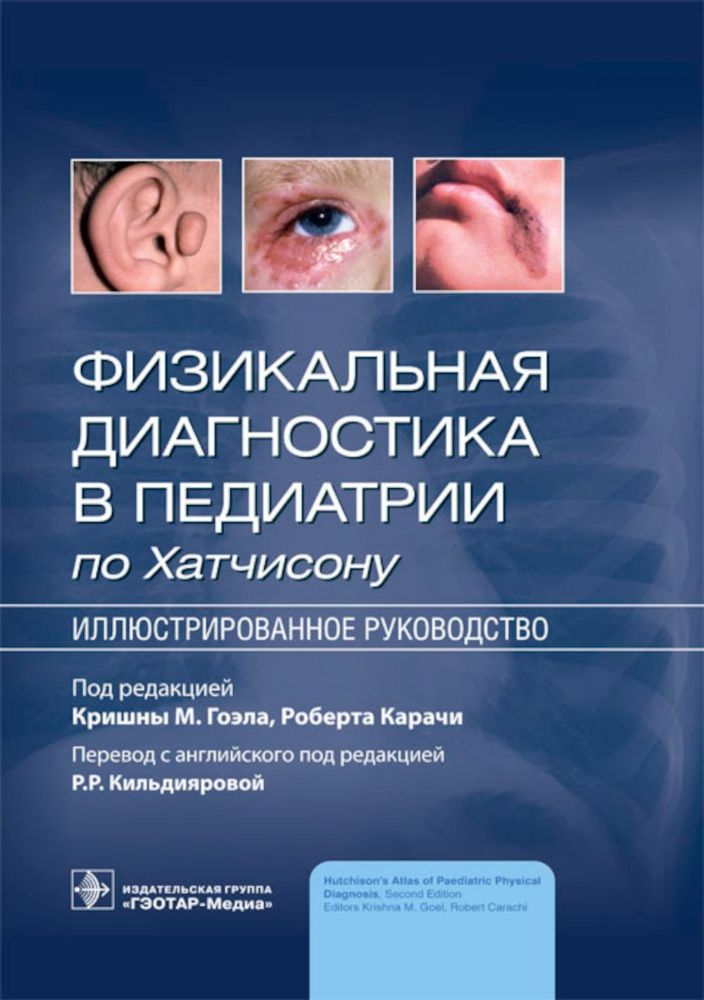 ФИЗИКАЛЬНАЯ ДИАГНОСТИКА В ПЕДИАТРИИ
по Хатчисону

ИЛЛЮСТРИРОВАННОЕ РУКОВОДСТВО

Под редакцией
Кришны М. Гоэла, Роберта Карачи

Перевод с английского под редакцией
Р.Р. Кильдияровой

ИЗДАТЕЛЬСКАЯ ГРУППА
«ГЭОТАР-Медиа»

Hutchison's Atlas of Paediatric Physical Diagnosis, Second Edition
Editors Krishna M. Goel, Robert Carachi